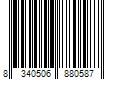 8 340506 880587